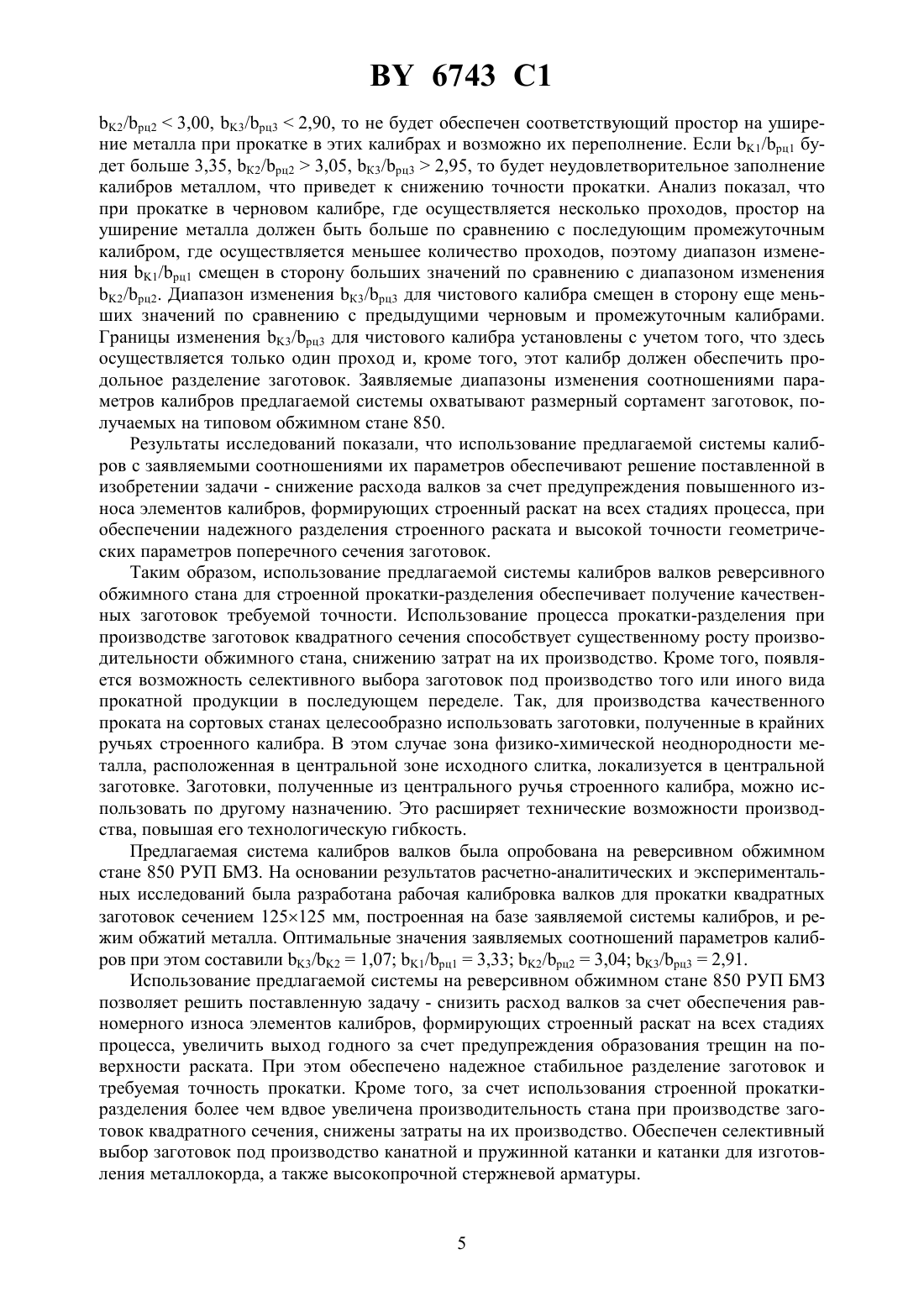 BY 6743 C1

$b_{K2}/b_{рц2} < 3,00$, $b_{K3}/b_{рц3} < 2,90$, то не будет обеспечен соответствующий простор на уширение металла при прокатке в этих калибрах и возможно их переполнение. Если $b_{K1}/b_{рц1}$ будет больше 3,35, $b_{K2}/b_{рц2} > 3,05$, $b_{K3}/b_{рц3} > 2,95$, то будет неудовлетворительное заполнение калибров металлом, что приведет к снижению точности прокатки. Анализ показал, что при прокатке в черновом калибре, где осуществляется несколько проходов, простор на уширение металла должен быть больше по сравнению с последующим промежуточным калибром, где осуществляется меньшее количество проходов, поэтому диапазон изменения $b_{K1}/b_{рц1}$ смещен в сторону больших значений по сравнению с диапазоном изменения $b_{K2}/b_{рц2}$. Диапазон изменения $b_{K3}/b_{рц3}$ для чистового калибра смещен в сторону еще меньших значений по сравнению с предыдущими черновым и промежуточным калибрами. Границы изменения $b_{K3}/b_{рц3}$ для чистового калибра установлены с учетом того, что здесь осуществляется только один проход и, кроме того, этот калибр должен обеспечить продольное разделение заготовок. Заявляемые диапазоны изменения соотношениями параметров калибров предлагаемой системы охватывают размерный сортамент заготовок, получаемых на типовом обжимном стане 850.

Результаты исследований показали, что использование предлагаемой системы калибров с заявляемыми соотношениями их параметров обеспечивают решение поставленной в изобретении задачи - снижение расхода валков за счет предупреждения повышенного износа элементов калибров, формирующих строенный раскат на всех стадиях процесса, при обеспечении надежного разделения строенного раската и высокой точности геометрических параметров поперечного сечения заготовок.

Таким образом, использование предлагаемой системы калибров валков реверсивного обжимного стана для строенной прокатки-разделения обеспечивает получение качественных заготовок требуемой точности. Использование процесса прокатки-разделения при производстве заготовок квадратного сечения способствует существенному росту производительности обжимного стана, снижению затрат на их производство. Кроме того, появляется возможность селективного выбора заготовок под производство того или иного вида прокатной продукции в последующем переделе. Так, для производства качественного проката на сортовых станах целесообразно использовать заготовки, полученные в крайних ручьях строенного калибра. В этом случае зона физико-химической неоднородности металла, расположенная в центральной зоне исходного слитка, локализуется в центральной заготовке. Заготовки, полученные из центрального ручья строенного калибра, можно использовать по другому назначению. Это расширяет технические возможности производства, повышая его технологическую гибкость.

Предлагаемая система калибров валков была опробована на реверсивном обжимном стане 850 РУП БМЗ. На основании результатов расчетно-аналитических и экспериментальных исследований была разработана рабочая калибровка валков для прокатки квадратных заготовок сечением 125×125 мм, построенная на базе заявляемой системы калибров, и режим обжатий металла. Оптимальные значения заявляемых соотношений параметров калибров при этом составили $b_{K3}/b_{K2} = 1,07$; $b_{K1}/b_{рц1} = 3,33$; $b_{K2}/b_{рц2} = 3,04$; $b_{K3}/b_{рц3} = 2,91$.

Использование предлагаемой системы на реверсивном обжимном стане 850 РУП БМЗ позволяет решить поставленную задачу - снизить расход валков за счет обеспечения равномерного износа элементов калибров, формирующих строенный раскат на всех стадиях процесса, увеличить выход годного за счет предупреждения образования трещин на поверхности раската. При этом обеспечено надежное стабильное разделение заготовок и требуемая точность прокатки. Кроме того, за счет использования строенной прокатки-разделения более чем вдвое увеличена производительность стана при производстве заготовок квадратного сечения, снижены затраты на их производство. Обеспечен селективный выбор заготовок под производство канатной и пружинной катанки и катанки для изготовления металлокорда, а также высокопрочной стержневой арматуры.

5